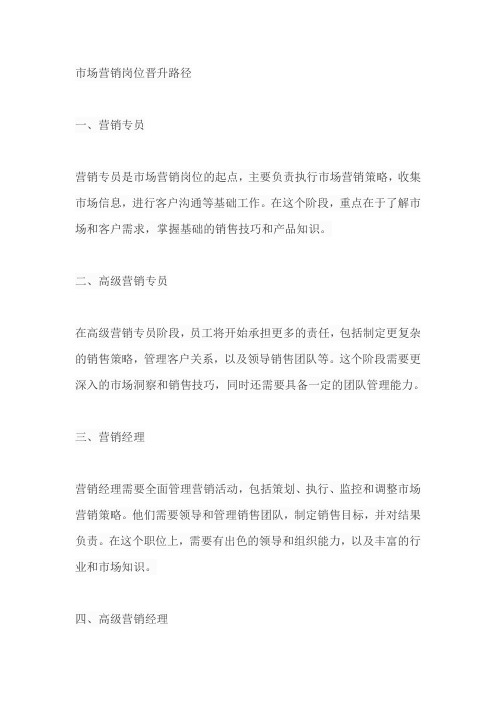 市场营销岗位晋升路径

一、营销专员

营销专员是市场营销岗位的起点，主要负责执行市场营销策略，收集市场信息，进行客户沟通等基础工作。在这个阶段，重点在于了解市场和客户需求，掌握基础的销售技巧和产品知识。

二、高级营销专员

在高级营销专员阶段，员工将开始承担更多的责任，包括制定更复杂的销售策略，管理客户关系，以及领导销售团队等。这个阶段需要更深入的市场洞察和销售技巧，同时还需要具备一定的团队管理能力。

三、营销经理

营销经理需要全面管理营销活动，包括策划、执行、监控和调整市场营销策略。他们需要领导和管理销售团队，制定销售目标，并对结果负责。在这个职位上，需要有出色的领导和组织能力，以及丰富的行业和市场知识。

四、高级营销经理